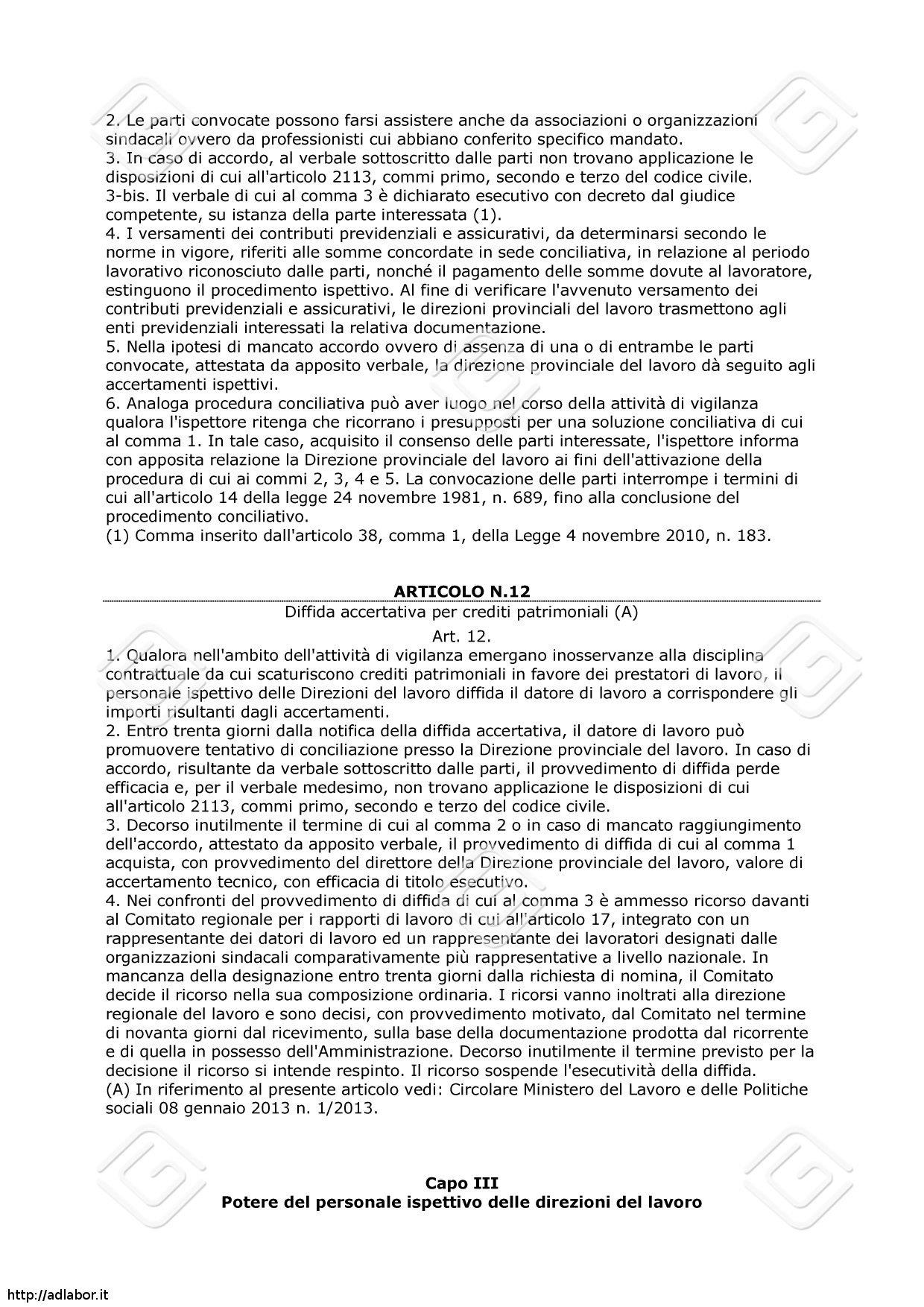 2. Le parti convocate possono farsi assistere anche da associazioni o organizzazioni sindacali ovvero da professionisti cui abbiano conferito specifico mandato.
3. In caso di accordo, al verbale sottoscritto dalle parti non trovano applicazione le disposizioni di cui all'articolo 2113, commi primo, secondo e terzo del codice civile.
3-bis. Il verbale di cui al comma 3 è dichiarato esecutivo con decreto dal giudice competente, su istanza della parte interessata (1).
4. I versamenti dei contributi previdenziali e assicurativi, da determinarsi secondo le norme in vigore, riferiti alle somme concordate in sede conciliativa, in relazione al periodo lavorativo riconosciuto dalle parti, nonché il pagamento delle somme dovute al lavoratore, estinguono il procedimento ispettivo. Al fine di verificare l'avvenuto versamento dei contributi previdenziali e assicurativi, le direzioni provinciali del lavoro trasmettono agli enti previdenziali interessati la relativa documentazione.
5. Nella ipotesi di mancato accordo ovvero di assenza di una o di entrambe le parti convocate, attestata da apposito verbale, la direzione provinciale del lavoro dà seguito agli accertamenti ispettivi.
6. Analoga procedura conciliativa può aver luogo nel corso della attività di vigilanza qualora l'ispettore ritenga che ricorrano i presupposti per una soluzione conciliativa di cui al comma 1. In tale caso, acquisito il consenso delle parti interessate, l'ispettore informa con apposita relazione la Direzione provinciale del lavoro ai fini dell'attivazione della procedura di cui ai commi 2, 3, 4 e 5. La convocazione delle parti interrompe i termini di cui all'articolo 14 della legge 24 novembre 1981, n. 689, fino alla conclusione del procedimento conciliativo.
(1) Comma inserito dall'articolo 38, comma 1, della Legge 4 novembre 2010, n. 183.

ARTICOLO N.12
Diffida accertativa per crediti patrimoniali (A)
Art. 12.
1. Qualora nell'ambito dell'attività di vigilanza emergano inosservanze alla disciplina contrattuale da cui scaturiscono crediti patrimoniali in favore dei prestatori di lavoro, il personale ispettivo delle Direzioni del lavoro diffida il datore di lavoro a corrispondere gli importi risultanti dagli accertamenti.
2. Entro trenta giorni dalla notifica della diffida accertativa, il datore di lavoro può promuovere tentativo di conciliazione presso la Direzione provinciale del lavoro. In caso di accordo, risultante da verbale sottoscritto dalle parti, il provvedimento di diffida perde efficacia e, per il verbale medesimo, non trovano applicazione le disposizioni di cui all'articolo 2113, commi primo, secondo e terzo del codice civile.
3. Decorso inutilmente il termine di cui al comma 2 o in caso di mancato raggiungimento dell'accordo, attestato da apposito verbale, il provvedimento di diffida di cui al comma 1 acquista, con provvedimento del direttore della Direzione provinciale del lavoro, valore di accertamento tecnico, con efficacia di titolo esecutivo.
4. Nei confronti del provvedimento di diffida di cui al comma 3 è ammesso ricorso davanti al Comitato regionale per i rapporti di lavoro di cui all'articolo 17, integrato con un rappresentante dei datori di lavoro ed un rappresentante dei lavoratori designati dalle organizzazioni sindacali comparativamente più rappresentative a livello nazionale. In mancanza della designazione entro trenta giorni dalla richiesta di nomina, il Comitato decide il ricorso nella sua composizione ordinaria. I ricorsi vanno inoltrati alla direzione regionale del lavoro e sono decisi, con provvedimento motivato, dal Comitato nel termine di novanta giorni dal ricevimento, sulla base della documentazione prodotta dal ricorrente e di quella in possesso dell'Amministrazione. Decorso inutilmente il termine previsto per la decisione il ricorso si intende respinto. Il ricorso sospende l'esecutività della diffida.
(A) In riferimento al presente articolo vedi: Circolare Ministero del Lavoro e delle Politiche sociali 08 gennaio 2013 n. 1/2013.

Capo III
Potere del personale ispettivo delle direzioni del lavoro

http://adlabor.it